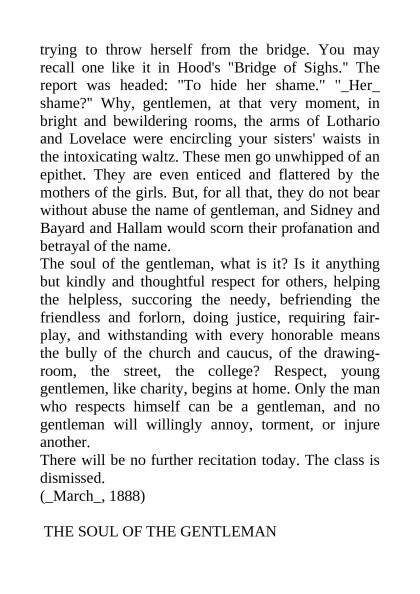 trying to throw herself from the bridge. You may recall one like it in Hood's "Bridge of Sighs." The report was headed: "To hide her shame." "_Her_ shame?" Why, gentlemen, at that very moment, in bright and bewildering rooms, the arms of Lothario and Lovelace were encircling your sisters' waists in the intoxicating waltz. These men go unwhipped of an epithet. They are even enticed and flattered by the mothers of the girls. But, for all that, they do not bear without abuse the name of gentleman, and Sidney and Bayard and Hallam would scorn their profanation and betrayal of the name.
The soul of the gentleman, what is it? Is it anything but kindly and thoughtful respect for others, helping the helpless, succoring the needy, befriending the friendless and forlorn, doing justice, requiring fair-play, and withstanding with every honorable means the bully of the church and caucus, of the drawing-room, the street, the college? Respect, young gentlemen, like charity, begins at home. Only the man who respects himself can be a gentleman, and no gentleman will willingly annoy, torment, or injure another.
There will be no further recitation today. The class is dismissed.
(_March_, 1888)

THE SOUL OF THE GENTLEMAN